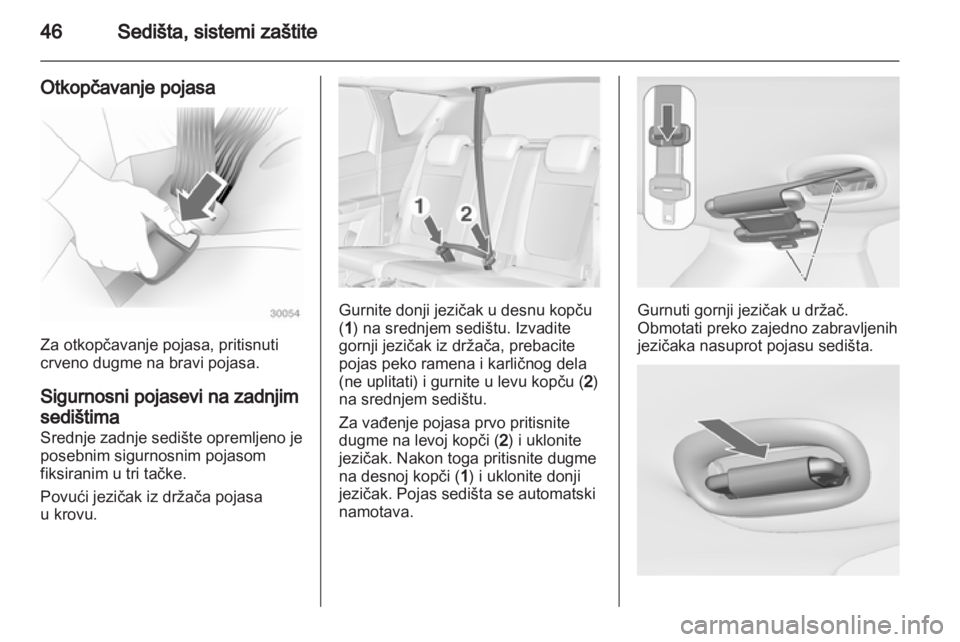 46 Sedišta, sistemi zaštite

Otkopčavanje pojasa

30054

Za otkopčavanje pojasa, pritisnuti crveno dugme na bravi pojasa.

Sigurnosni pojasevi na zadnjim sedištima
Srednje zadnje sedište opremljeno je posebnim sigurnosnim pojasom fiksiranim u tri tačke.

Povući jezičak iz držača pojasa u krovu.

1
2

Gurnite donji jezičak u desnu kopču (1) na srednjem sedištu. Izvadite gornji jezičak iz držača, prebacite pojas peko ramena i karličnog dela (ne uplitati) i gurnite u levu kopču (2) na srednjem sedištu.

Za vađenje pojasa prvo pritisnite dugme na levoj kopči (2) i uklonite jezičak. Nakon toga pritisnite dugme na desnoj kopči (1) i uklonite donji jezičak. Pojas sedišta se automatski namotava.

Gurnuti gornji jezičak u držač. Obmotati preko zajedno zabravljenih jezičaka nasuprot pojasu sedišta.

carmanualsonline.info